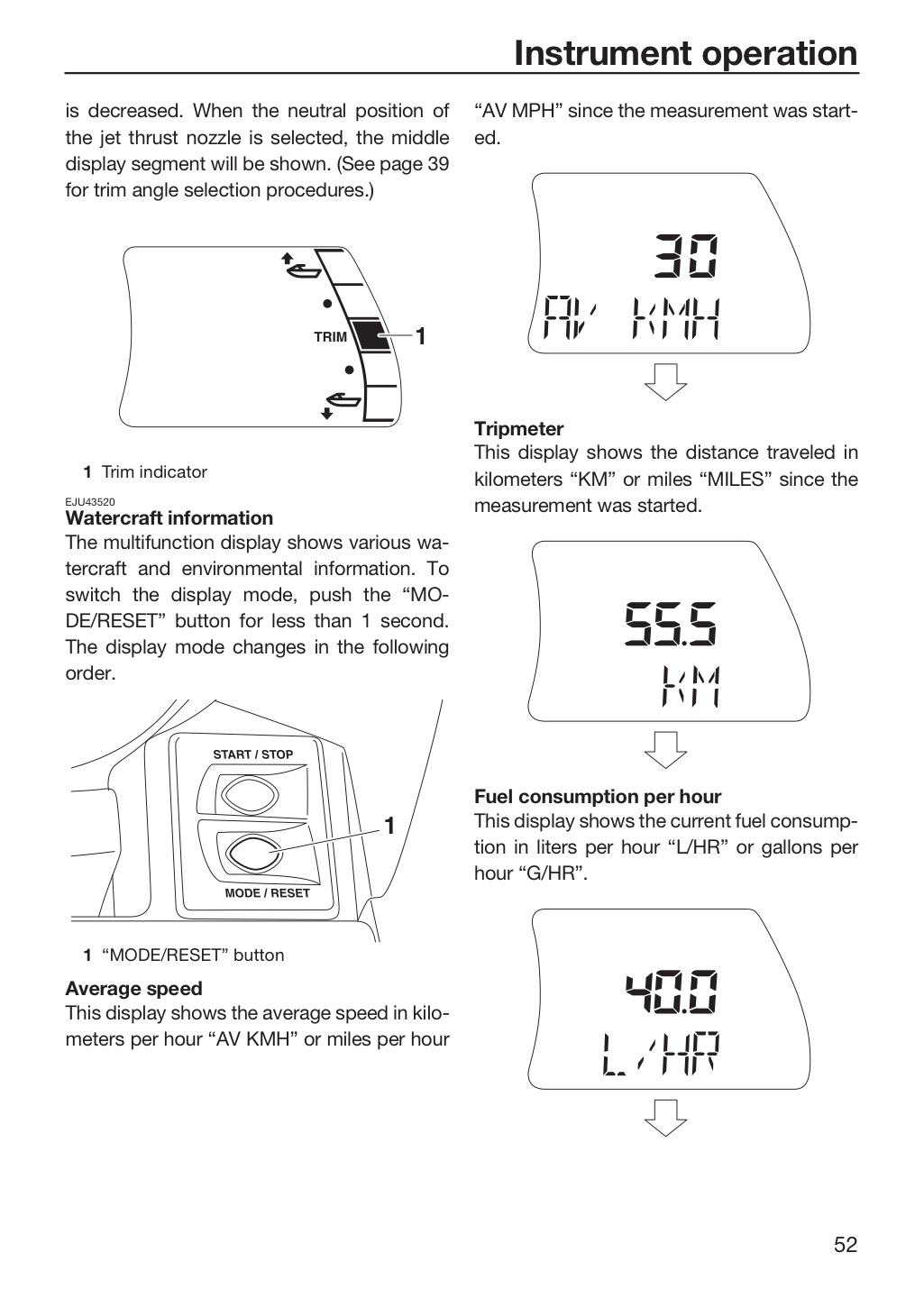 Instrument operation

is decreased. When the neutral position of the jet thrust nozzle is selected, the middle display segment will be shown. (See page 39 for trim angle selection procedures.)

TRIM

1

1 Trim indicator

EJU43520
Watercraft information

The multifunction display shows various watercraft and environmental information. To switch the display mode, push the "MODE/RESET" button for less than 1 second. The display mode changes in the following order.

START / STOP

1

MODE / RESET

1 "MODE/RESET" button

Average speed

This display shows the average speed in kilometers per hour "AV KMH" or miles per hour "AV MPH" since the measurement was started.

30
AV KMH

Tripmeter

This display shows the distance traveled in kilometers "KM" or miles "MILES" since the measurement was started.

55.5
KM

Fuel consumption per hour

This display shows the current fuel consumption in liters per hour "L/HR" or gallons per hour "G/HR".

40.0
L/HR

52